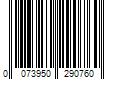 0 073950 290760